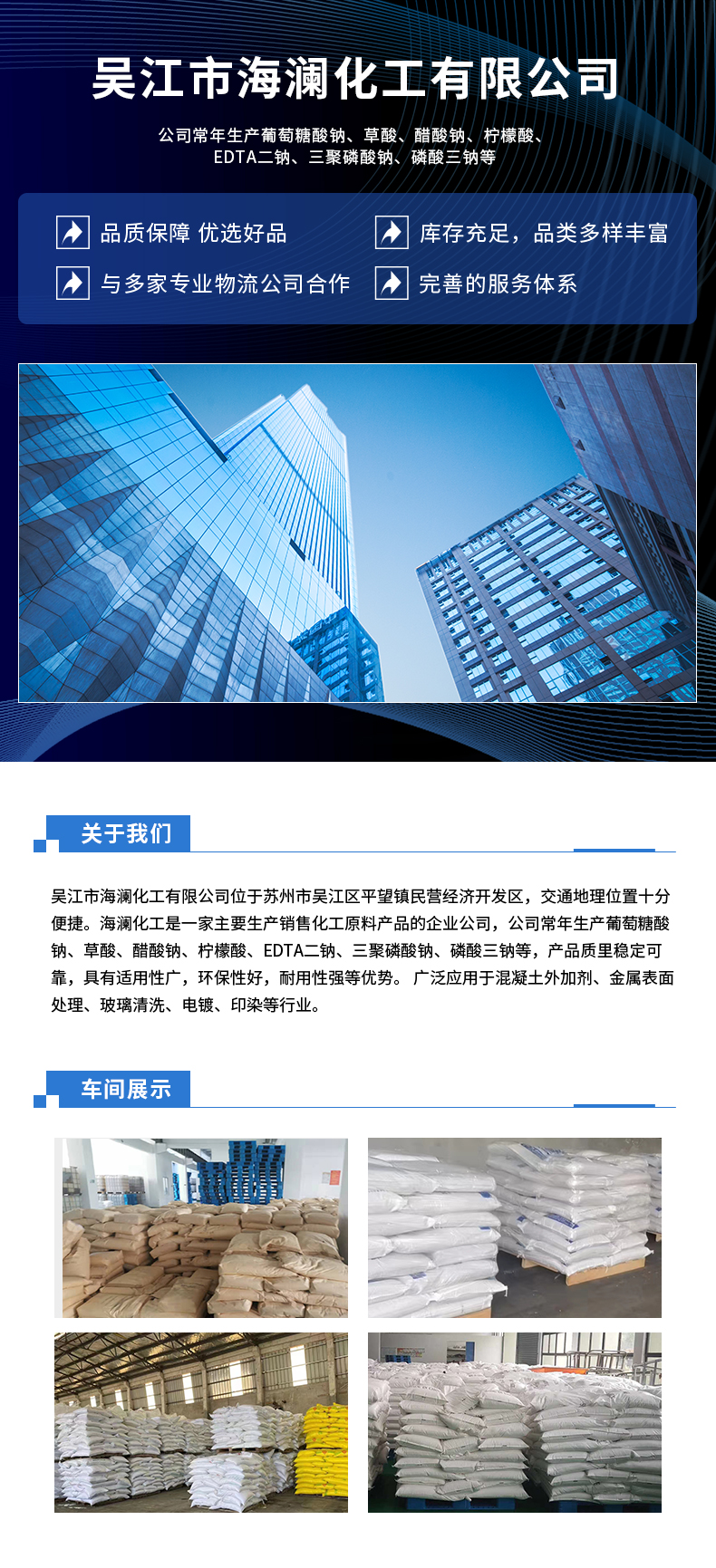 吴江市海澜化工有限公司

公司常年生产葡萄糖酸钠、草酸、醋酸钠、柠檬酸、EDTA二钠、三聚磷酸钠、磷酸三钠等

品质保障 优选好品

库存充足，品类多样丰富

与多家专业物流公司合作

完善的服务体系

关于我们

吴江市海澜化工有限公司位于苏州市吴江区平望镇民营经济开发区，交通地理位置十分便捷。海澜化工是一家主要生产销售化工原料产品的企业公司，公司常年生产葡萄糖酸钠、草酸、醋酸钠、柠檬酸、EDTA二钠、三聚磷酸钠、磷酸三钠等，产品质里稳定可靠，具有适用性广，环保性好，耐用性强等优势。 广泛应用于混凝土外加剂、金属表面处理、玻璃清洗、电镀、印染等行业。

车间展示